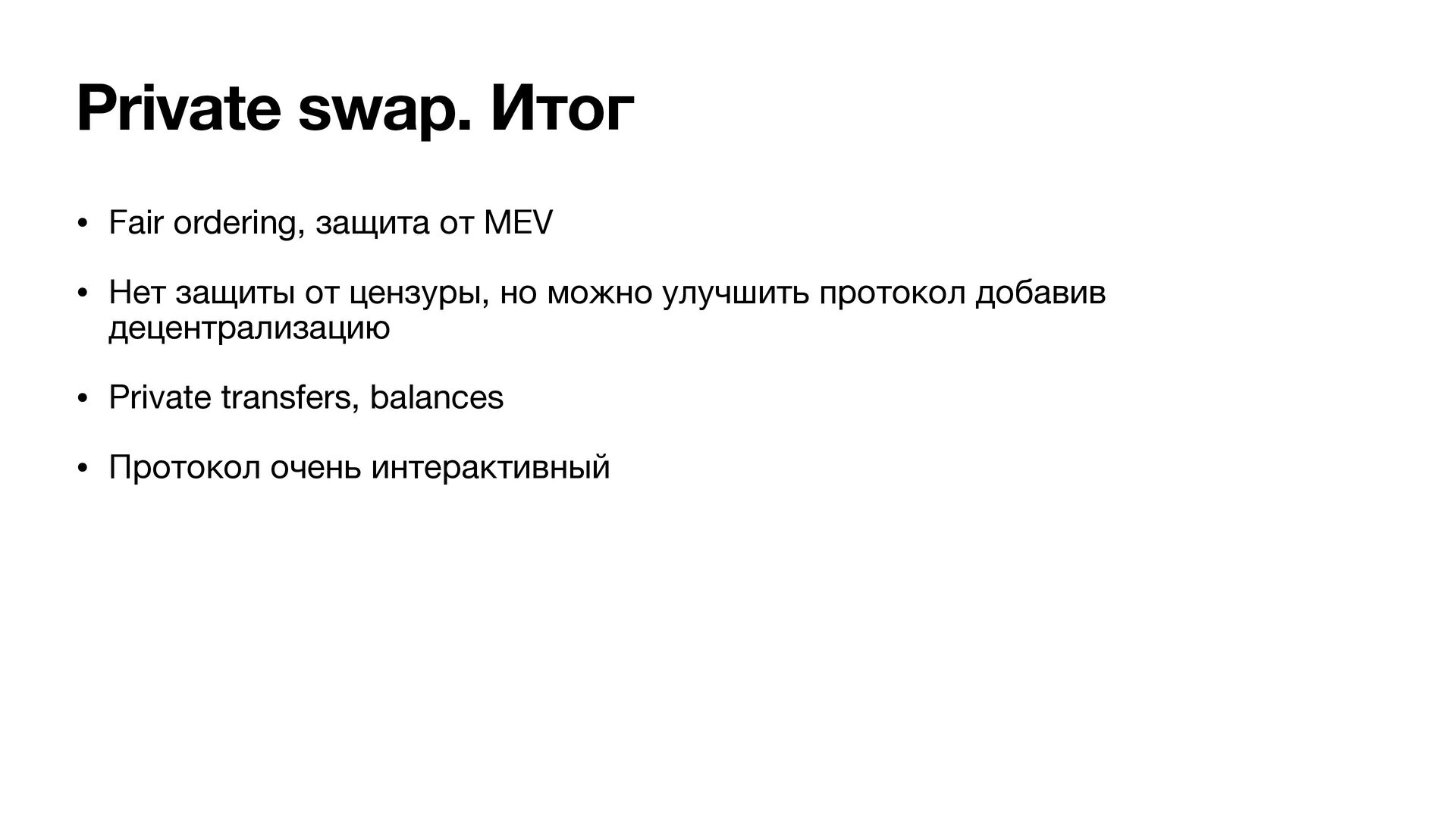 Private swap. Итог

• Fair ordering, защита от MEV

• Нет защиты от цензуры, но можно улучшить протокол добавив децентрализацию

• Private transfers, balances

• Протокол очень интерактивный